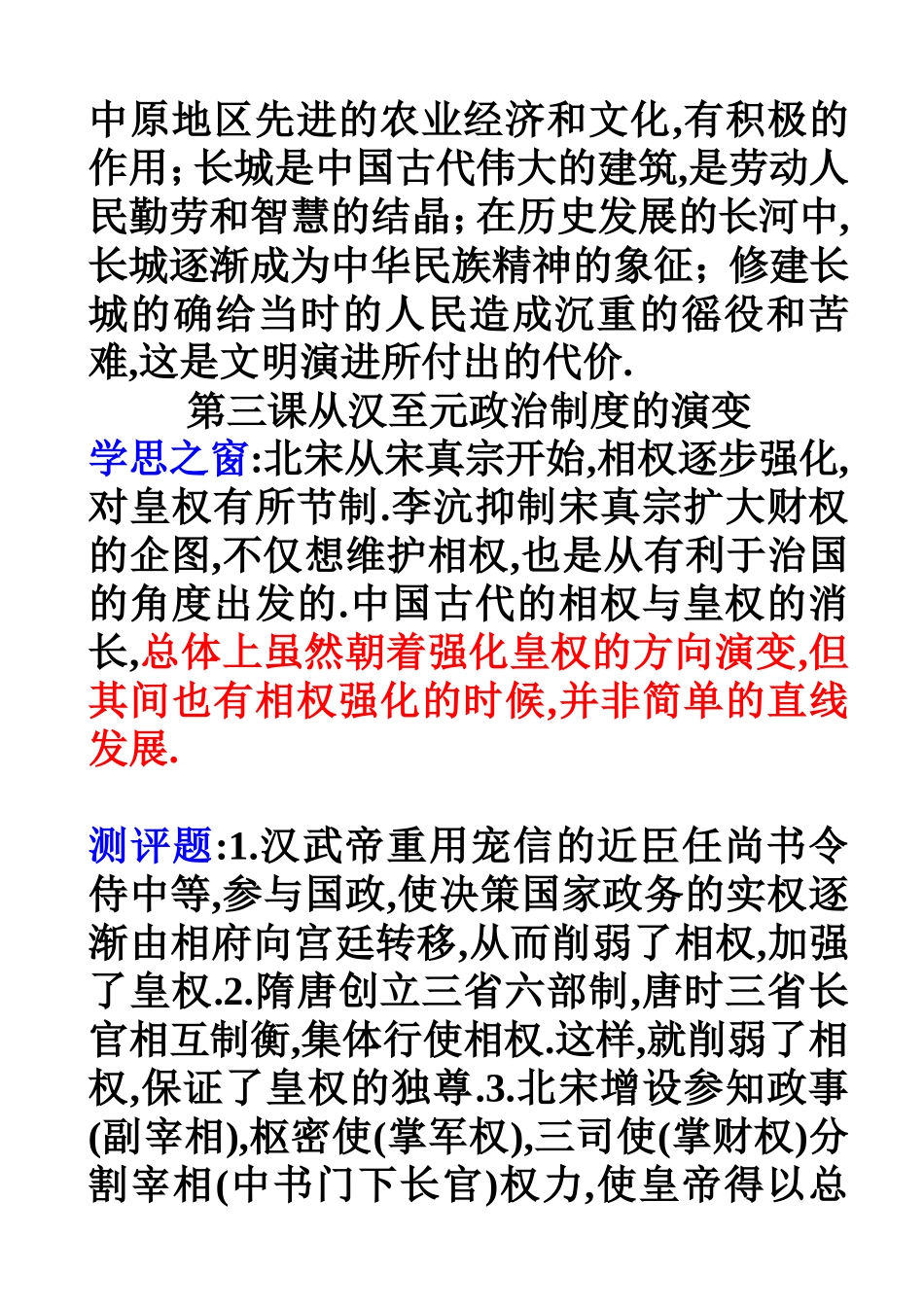 中原地区先进的农业经济和文化,有积极的作用; 长城是中国古代伟大的建筑,是劳动人民勤劳和智慧的结晶; 在历史发展的长河中,长城逐渐成为中华民族精神的象征; 修建长城的确给当时的人民造成沉重的徭役和苦难,这是文明演进所付出的代价.

第三课从汉至元政治制度的演变

学思之窗:北宋从宋真宗开始,相权逐步强化,对皇权有所节制.李沆抑制宋真宗扩大财权的企图,不仅想维护相权,也是从有利于治国的角度出发的.中国古代的相权与皇权的消长,总体上虽然朝着强化皇权的方向演变,但其间也有相权强化的时候,并非简单的直线发展.

测评题:1.汉武帝重用宠信的近臣任尚书令侍中等,参与国政,使决策国家政务的实权逐渐由相府向宫廷转移,从而削弱了相权,加强了皇权.2.隋唐创立三省六部制,唐时三省长官相互制衡,集体行使相权.这样,就削弱了相权,保证了皇权的独尊.3.北宋增设参知政事(副宰相),枢密使(掌军权),三司使(掌财权)分割宰相(中书门下长官)权力,使皇帝得以总